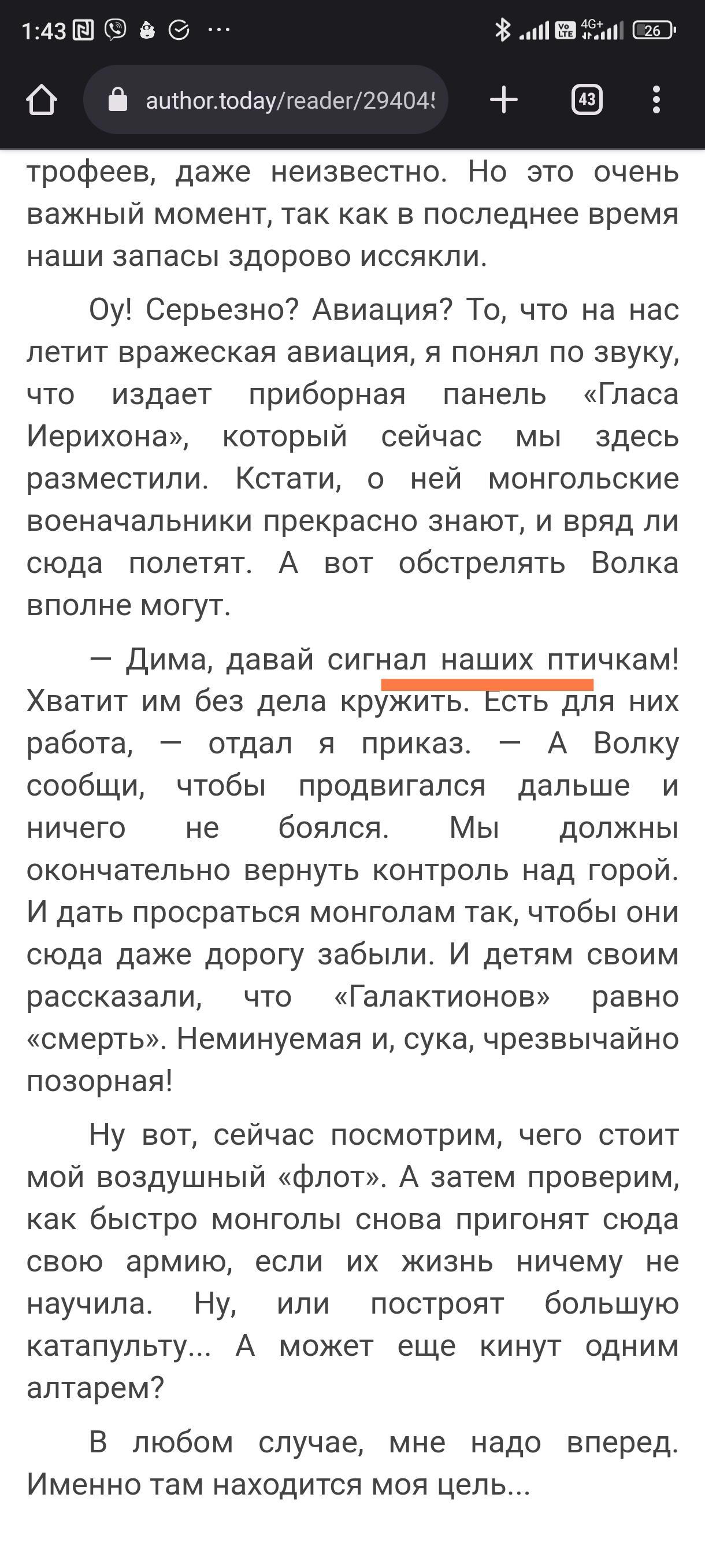 1:43

4G+

26

author.today/reader/29404!

43

трофеев, даже неизвестно. Но это очень важный момент, так как в последнее время наши запасы здорово иссякли.

Оу! Серьезно? Авиация? То, что на нас летит вражеская авиация, я понял по звуку, что издает приборная панель «Гласа Иерихона», который сейчас мы здесь разместили. Кстати, о ней монгольские военачальники прекрасно знают, и вряд ли сюда полетят. А вот обстрелять Волка вполне могут.

— Дима, давай сигнал наших птичкам! Хватит им без дела кружить. Есть для них работа, — отдал я приказ. — А Волку сообщи, чтобы продвигался дальше и ничего не боялся. Мы должны окончательно вернуть контроль над горой. И дать просраться монголам так, чтобы они сюда даже дорогу забыли. И детям своим рассказали, что «Галактионов» равно «смерть». Неминуемая и, сука, чрезвычайно позорная!

Ну вот, сейчас посмотрим, чего стоит мой воздушный «флот». А затем проверим, как быстро монголы снова пригонят сюда свою армию, если их жизнь ничему не научила. Ну, или построят большую катапульту... А может еще кинут одним алтарем?

В любом случае, мне надо вперед. Именно там находится моя цель...